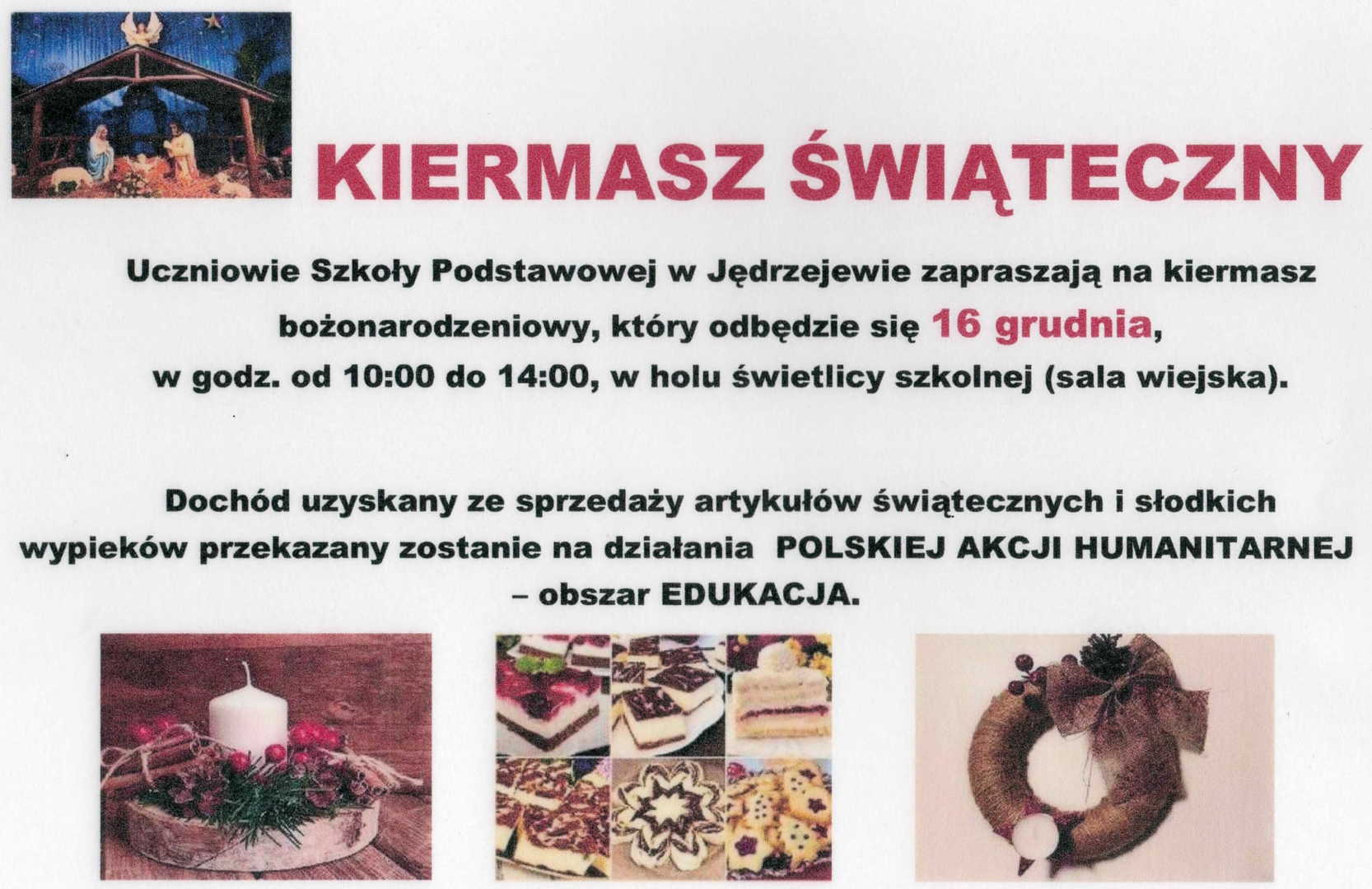 KIERMASZ ŚWIĄTECZNY

Uczniowie Szkoły Podstawowej w Jędrzejewie zapraszają na kiermasz bożonarodzeniowy, który odbędzie się 16 grudnia, w godz. od 10:00 do 14:00, w holu świetlicy szkolnej (sala wiejska).

Dochód uzyskany ze sprzedaży artykułów świątecznych i słodkich wypieków przekazany zostanie na działania POLSKIEJ AKCJI HUMANITARNEJ – obszar EDUKACJA.